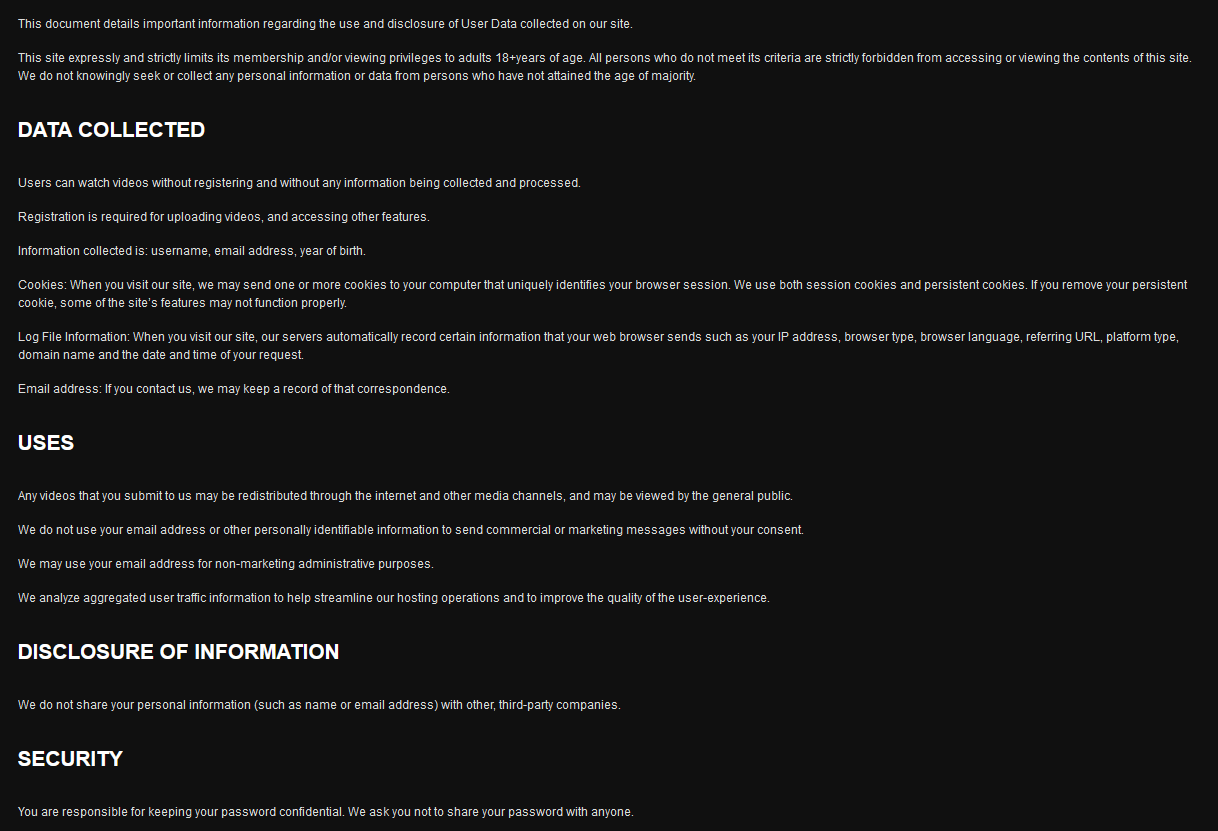 This document details important information regarding the use and disclosure of User Data collected on our site.

This site expressly and strictly limits its membership and/or viewing privileges to adults 18+years of age. All persons who do not meet its criteria are strictly forbidden from accessing or viewing the contents of this site. We do not knowingly seek or collect any personal information or data from persons who have not attained the age of majority.

DATA COLLECTED

Users can watch videos without registering and without any information being collected and processed.

Registration is required for uploading videos, and accessing other features.

Information collected is: username, email address, year of birth.

Cookies: When you visit our site, we may send one or more cookies to your computer that uniquely identifies your browser session. We use both session cookies and persistent cookies. If you remove your persistent cookie, some of the site's features may not function properly.

Log File Information: When you visit our site, our servers automatically record certain information that your web browser sends such as your IP address, browser type, browser language, referring URL, platform type, domain name and the date and time of your request.

Email address: If you contact us, we may keep a record of that correspondence.

USES

Any videos that you submit to us may be redistributed through the internet and other media channels, and may be viewed by the general public.

We do not use your email address or other personally identifiable information to send commercial or marketing messages without your consent.

We may use your email address for non-marketing administrative purposes.

We analyze aggregated user traffic information to help streamline our hosting operations and to improve the quality of the user-experience.

DISCLOSURE OF INFORMATION

We do not share your personal information (such as name or email address) with other, third-party companies.

SECURITY

You are responsible for keeping your password confidential. We ask you not to share your password with anyone.